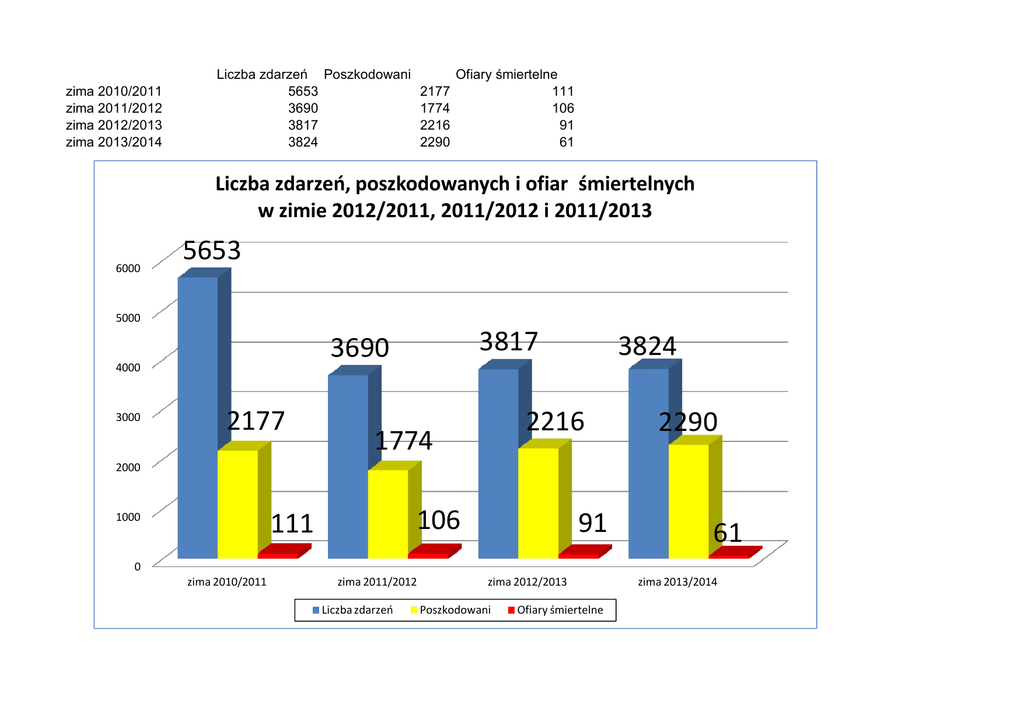 | | Liczba zdarzeń | Poszkodowani | Ofiary śmiertelne |
|---|---|---|---|
| zima 2010/2011 | 5653 | 2177 | 111 |
| zima 2011/2012 | 3690 | 1774 | 106 |
| zima 2012/2013 | 3817 | 2216 | 91 |
| zima 2013/2014 | 3824 | 2290 | 61 |

Liczba zdarzeń, poszkodowanych i ofiar śmiertelnych w zimie 2012/2011, 2011/2012 i 2011/2013

6000
5000
4000
3000
2000
1000
0

5653
2177
111
3690
1774
106
3817
2216
91
3824
2290
61

zima 2010/2011
zima 2011/2012
zima 2012/2013
zima 2013/2014

Liczba zdarzeń
Poszkodowani
Ofiary śmiertelne